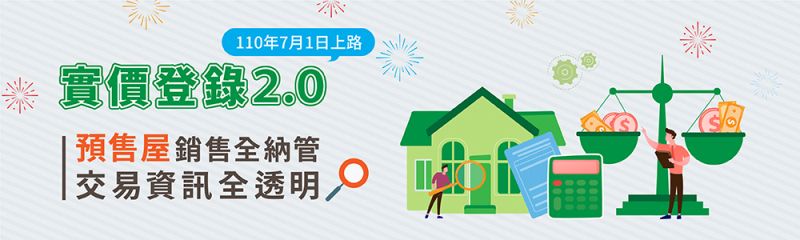 110年7月1日上路

實價登錄2.0

預售屋銷售全納管
交易資訊全透明